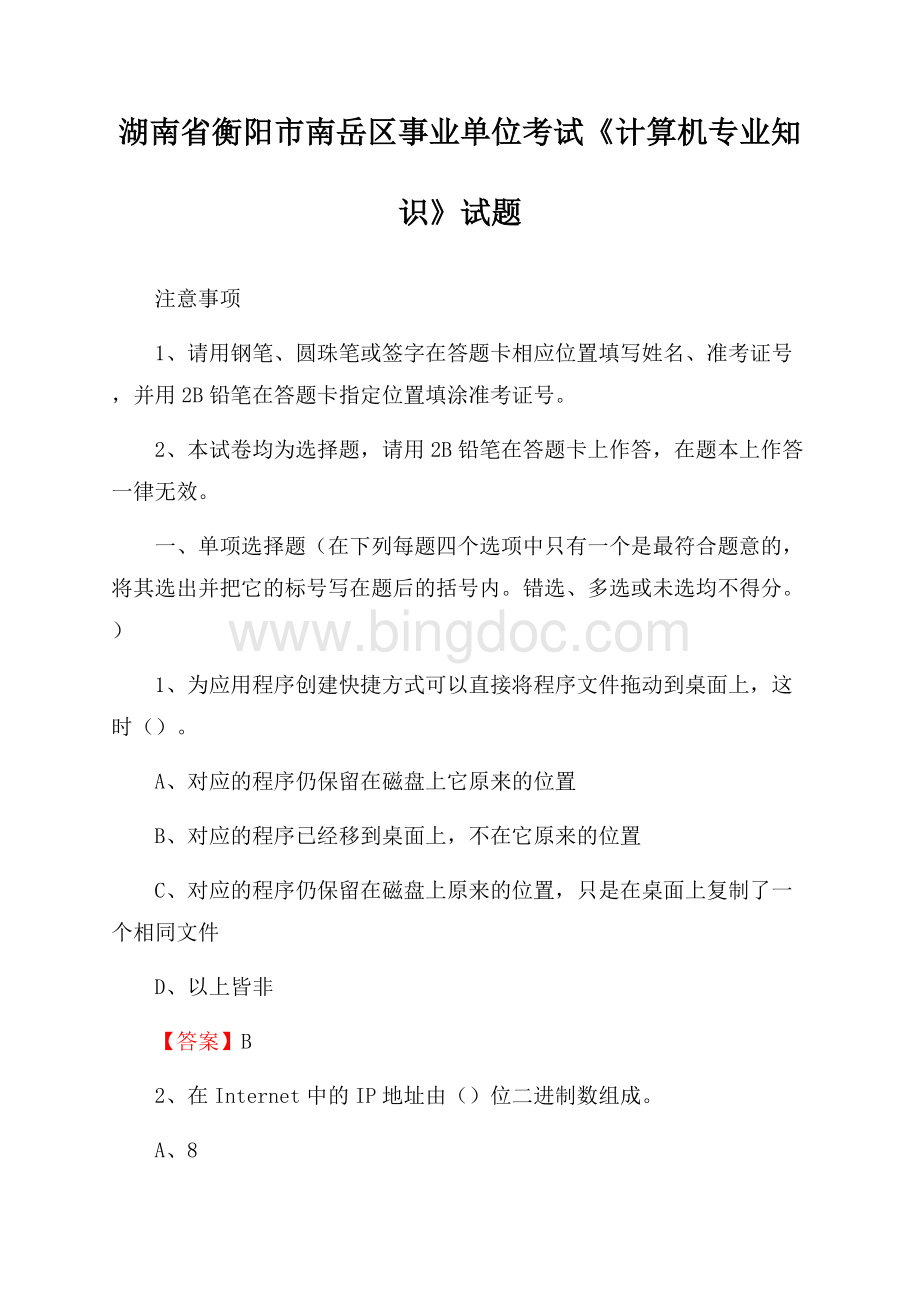 湖南省衡阳市南岳区事业单位考试《计算机专业知识》试题

注意事项

1、请用钢笔、圆珠笔或签字在答题卡相应位置填写姓名、准考证号，并用2B铅笔在答题卡指定位置填涂准考证号。

2、本试卷均为选择题，请用2B铅笔在答题卡上作答，在题本上作答一律无效。

一、单项选择题（在下列每题四个选项中只有一个是最符合题意的，将其选出并把它的标号写在题后的括号内。错选、多选或未选均不得分。）

www.bingdoc.com

1、为应用程序创建快捷方式可以直接将程序文件拖动到桌面上，这时（）。

A、对应的程序仍保留在磁盘上它原来的位置

B、对应的程序已经移到桌面上，不在它原来的位置

C、对应的程序仍保留在磁盘上原来的位置，只是在桌面上复制了一个相同文件

D、以上皆非

【答案】B

2、在Internet中的IP地址由（）位二进制数组成。

A、8